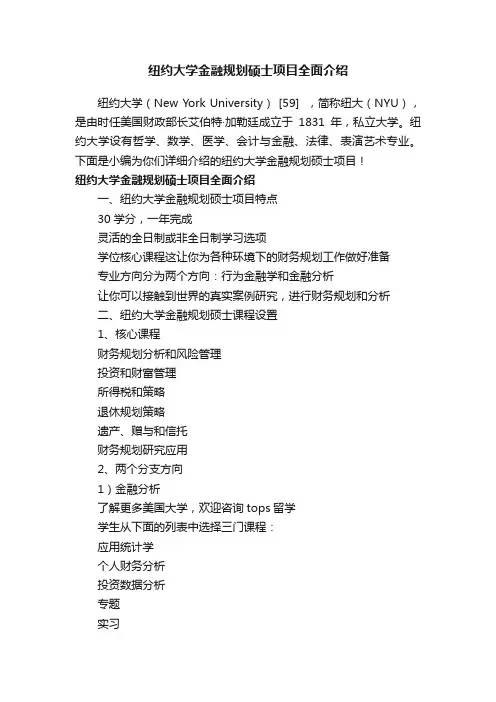 纽约大学金融规划硕士项目全面介绍

纽约大学（New York University） [59] ，简称纽大（NYU），是由时任美国财政部长艾伯特·加勒廷成立于 1831 年，私立大学。纽约大学设有哲学、数学、医学、会计与金融、法律、表演艺术专业。下面是小编为你们详细介绍的纽约大学金融规划硕士项目！

纽约大学金融规划硕士项目全面介绍

一、纽约大学金融规划硕士项目特点

30 学分，一年完成

灵活的全日制或非全日制学习选项

学位核心课程这让你为各种环境下的财务规划工作做好准备

专业方向分为两个方向：行为金融学和金融分析

让你可以接触到世界的真实案例研究，进行财务规划和分析

二、纽约大学金融规划硕士课程设置

1、核心课程

财务规划分析和风险管理

投资和财富管理

所得税和策略

退休规划策略

遗产、赠与和信托

财务规划研究应用

2、两个分支方向

1）金融分析

了解更多美国大学，欢迎咨询 tops 留学

学生从下面的列表中选择三门课程：

应用统计学

个人财务分析

投资数据分析

专题

实习